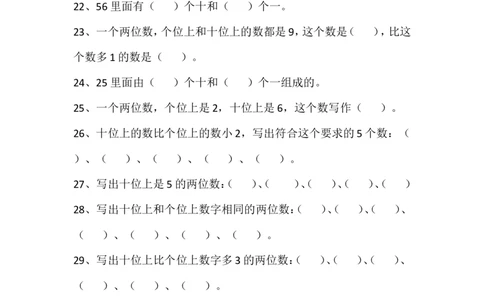 22、56 里面有（　　）个十和（　　）个一。

23、一个两位数，个位上和十位上的数都是 9，这个数是（　　），比这个数多 1 的数是（　　）。

24、25 里面由（　　）个十和（　　）个一组成的。

25、一个两位数，个位上是 2，十位上是 6，这个数写作（　　）。

26、十位上的数比个位上的数小 2，写出符合这个要求的 5 个数：（　　）、（　　）、（　　）、（　　）、（　　）。

27、写出十位上是 5 的两位数：（　　）、（　　）、（　　）、（　　）、（　　）

28、写出十位上和个位上数字相同的两位数：（　　）、（　　）、（　　）、（　　）、（　　）、（　　）、（　　）。

29、写出十位上比个位上数字多 3 的两位数：（　　）、（　　）、（　　）、（　　）、（　　）、（　　）。